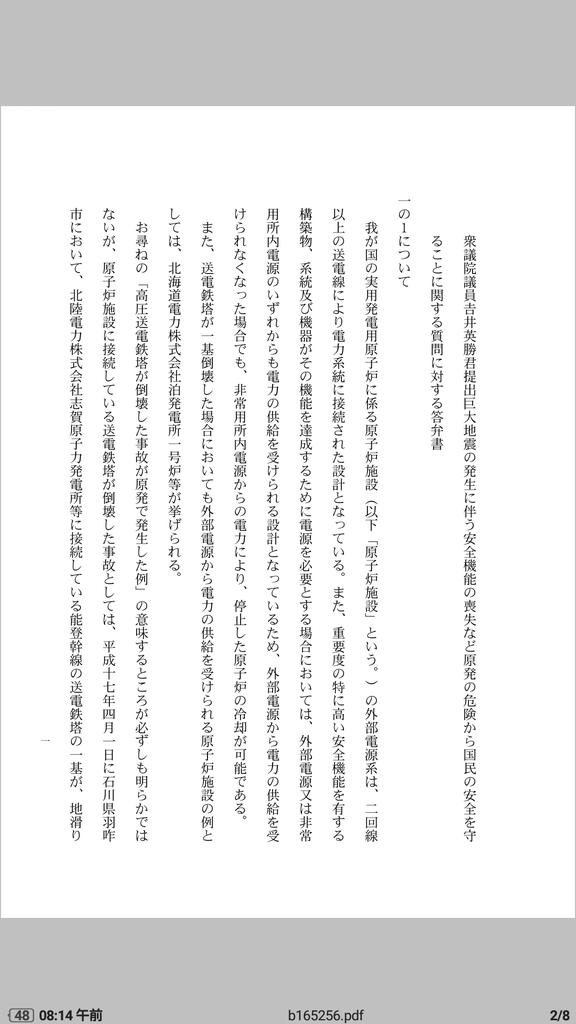 衆議院議員吉井英勝君提出巨大地震の発生に伴う安全機能の喪失など原発の危険から国民の安全を守ることに関する質問に対する答弁書

一の1について

我が国の実用発電用原子炉に係る原子炉施設（以下「原子炉施設」という。）の外部電源系は、二回線以上の送電線により電力系統に接続された設計となっている。また、重要度の特に高い安全機能を有する構築物、系統及び機器がその機能を達成するために電源を必要とする場合においては、外部電源又は非常用所内電源のいずれからも電力の供給を受けられる設計となっているため、外部電源から電力の供給を受けられなくなった場合でも、非常用所内電源からの電力により、停止した原子炉の冷却が可能である。

また、送電鉄塔が一基倒壊した場合においても外部電源から電力の供給を受けられる原子炉施設の例としては、北海道電力株式会社泊発電所一号炉等が挙げられる。

お尋ねの「高圧送電鉄塔が倒壊した事故が原発で発生した例」の意味するところが必ずしも明らかではないが、原子炉施設に接続している送電鉄塔が倒壊した事故としては、平成十七年四月一日に石川県羽咋市において、北陸電力株式会社志賀原子力発電所等に接続している能登幹線の送電鉄塔の一基が、地滑り

一

48 08:14 午前 b165256.pdf 2/8